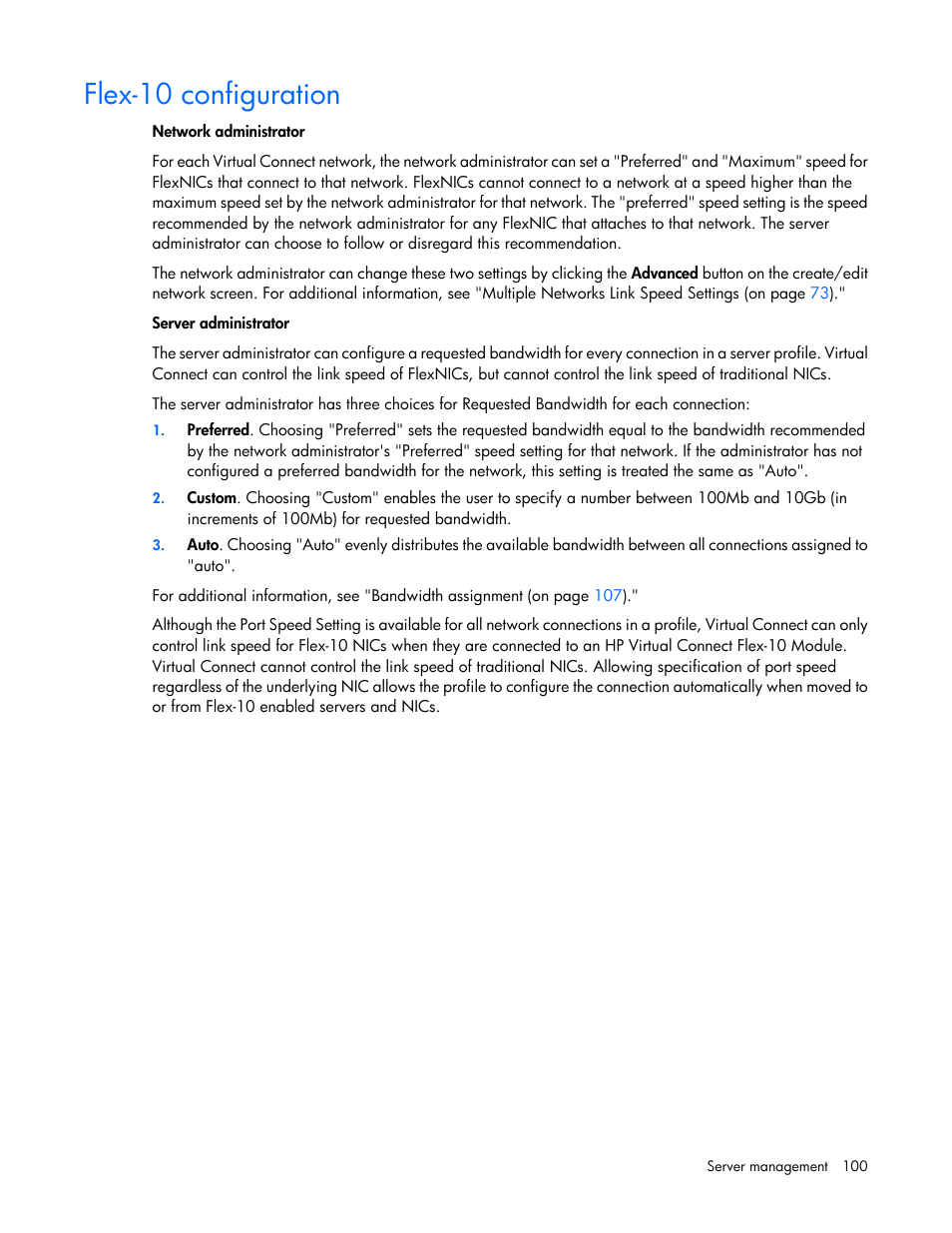 Flex-10 configuration

Network administrator

For each Virtual Connect network, the network administrator can set a "Preferred" and "Maximum" speed for FlexNICs that connect to that network. FlexNICs cannot connect to a network at a speed higher than the maximum speed set by the network administrator for that network. The "preferred" speed setting is the speed recommended by the network administrator for any FlexNIC that attaches to that network. The server administrator can choose to follow or disregard this recommendation.

The network administrator can change these two settings by clicking the Advanced button on the create/edit network screen. For additional information, see "Multiple Networks Link Speed Settings (on page 73)."

Server administrator

The server administrator can configure a requested bandwidth for every connection in a server profile. Virtual Connect can control the link speed of FlexNICs, but cannot control the link speed of traditional NICs.

The server administrator has three choices for Requested Bandwidth for each connection:

1. Preferred. Choosing "Preferred" sets the requested bandwidth equal to the bandwidth recommended by the network administrator's "Preferred" speed setting for that network. If the administrator has not configured a preferred bandwidth for the network, this setting is treated the same as "Auto".

2. Custom. Choosing "Custom" enables the user to specify a number between 100Mb and 10Gb (in increments of 100Mb) for requested bandwidth.

3. Auto. Choosing "Auto" evenly distributes the available bandwidth between all connections assigned to "auto".

For additional information, see "Bandwidth assignment (on page 107)."

Although the Port Speed Setting is available for all network connections in a profile, Virtual Connect can only control link speed for Flex-10 NICs when they are connected to an HP Virtual Connect Flex-10 Module. Virtual Connect cannot control the link speed of traditional NICs. Allowing specification of port speed regardless of the underlying NIC allows the profile to configure the connection automatically when moved to or from Flex-10 enabled servers and NICs.

Server management 100